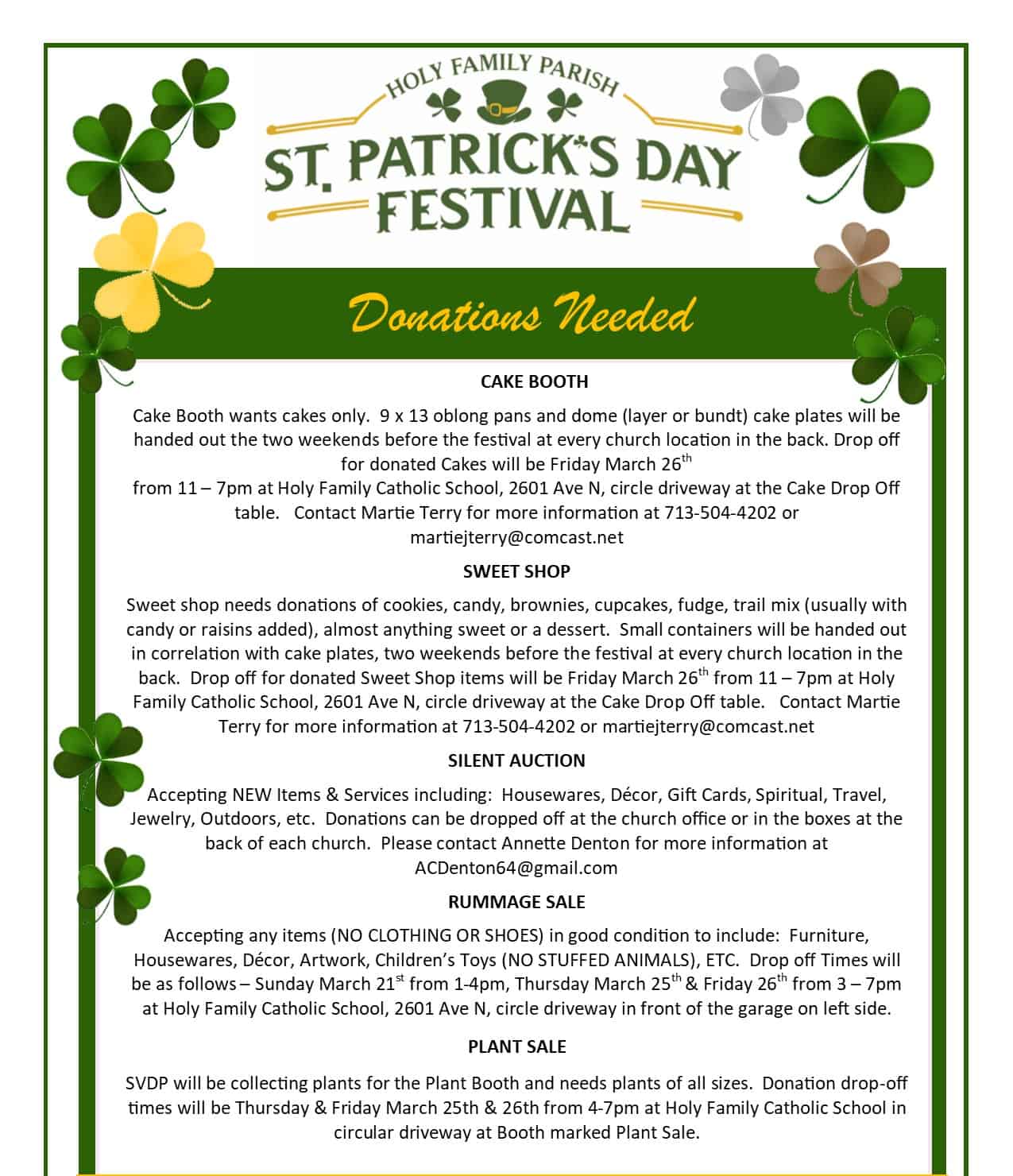 HOLY FAMILY PARISH

ST. PATRICK'S DAY FESTIVAL

Donations Needed

CAKE BOOTH

Cake Booth wants cakes only. 9 x 13 oblong pans and dome (layer or bundt) cake plates will be handed out the two weekends before the festival at every church location in the back. Drop off for donated Cakes will be Friday March 26$^{th}$
from 11 – 7pm at Holy Family Catholic School, 2601 Ave N, circle driveway at the Cake Drop Off table. Contact Martie Terry for more information at 713-504-4202 or martiejterry@comcast.net

SWEET SHOP

Sweet shop needs donations of cookies, candy, brownies, cupcakes, fudge, trail mix (usually with candy or raisins added), almost anything sweet or a dessert. Small containers will be handed out in correlation with cake plates, two weekends before the festival at every church location in the back. Drop off for donated Sweet Shop items will be Friday March 26$^{th}$ from 11 – 7pm at Holy Family Catholic School, 2601 Ave N, circle driveway at the Cake Drop Off table. Contact Martie Terry for more information at 713-504-4202 or martiejterry@comcast.net

SILENT AUCTION

Accepting NEW Items & Services including: Housewares, Décor, Gift Cards, Spiritual, Travel, Jewelry, Outdoors, etc. Donations can be dropped off at the church office or in the boxes at the back of each church. Please contact Annette Denton for more information at ACDenton64@gmail.com

RUMMAGE SALE

Accepting any items (NO CLOTHING OR SHOES) in good condition to include: Furniture, Housewares, Décor, Artwork, Children's Toys (NO STUFFED ANIMALS), ETC. Drop off Times will be as follows – Sunday March 21$^{st}$ from 1-4pm, Thursday March 25$^{th}$ & Friday 26$^{th}$ from 3 – 7pm at Holy Family Catholic School, 2601 Ave N, circle driveway in front of the garage on left side.

PLANT SALE

SVDP will be collecting plants for the Plant Booth and needs plants of all sizes. Donation drop-off times will be Thursday & Friday March 25th & 26th from 4-7pm at Holy Family Catholic School in circular driveway at Booth marked Plant Sale.